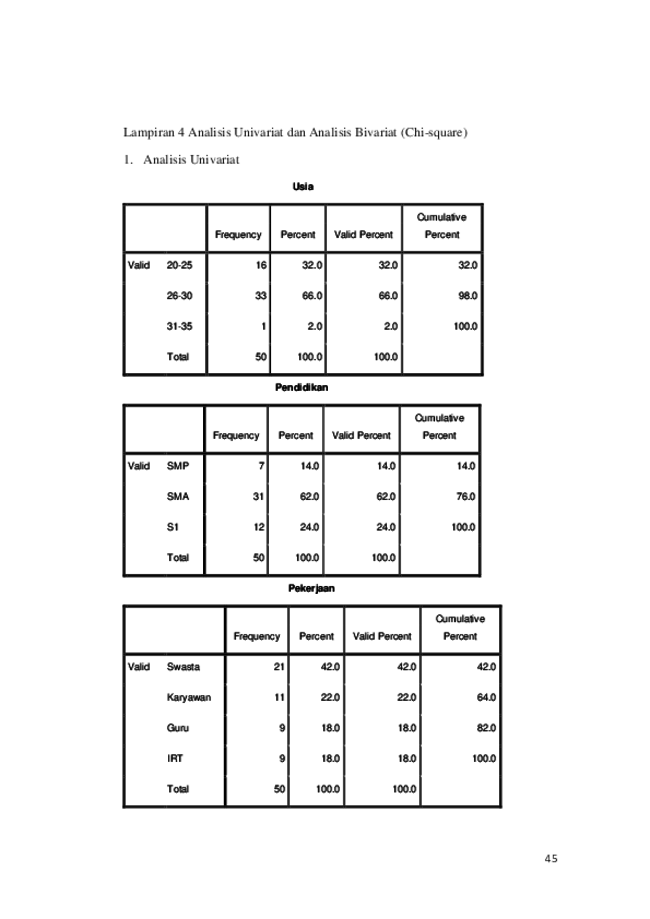 Lampiran 4 Analisis Univariat dan Analisis Bivariat (Chi-square)

1. Analisis Univariat

Usia

| | | Frequency | Percent | Valid Percent | Cumulative Percent |
|---|---|---|---|---|---|
| Valid | 20-25 | 16 | 32.0 | 32.0 | 32.0 |
| | 26-30 | 33 | 66.0 | 66.0 | 98.0 |
| | 31-35 | 1 | 2.0 | 2.0 | 100.0 |
| | Total | 50 | 100.0 | 100.0 | |

Pendidikan

| | | Frequency | Percent | Valid Percent | Cumulative Percent |
|---|---|---|---|---|---|
| Valid | SMP | 7 | 14.0 | 14.0 | 14.0 |
| | SMA | 31 | 62.0 | 62.0 | 76.0 |
| | S1 | 12 | 24.0 | 24.0 | 100.0 |
| | Total | 50 | 100.0 | 100.0 | |

Pekerjaan

| | | Frequency | Percent | Valid Percent | Cumulative Percent |
|---|---|---|---|---|---|
| Valid | Swasta | 21 | 42.0 | 42.0 | 42.0 |
| | Karyawan | 11 | 22.0 | 22.0 | 64.0 |
| | Guru | 9 | 18.0 | 18.0 | 82.0 |
| | IRT | 9 | 18.0 | 18.0 | 100.0 |
| | Total | 50 | 100.0 | 100.0 | |

45